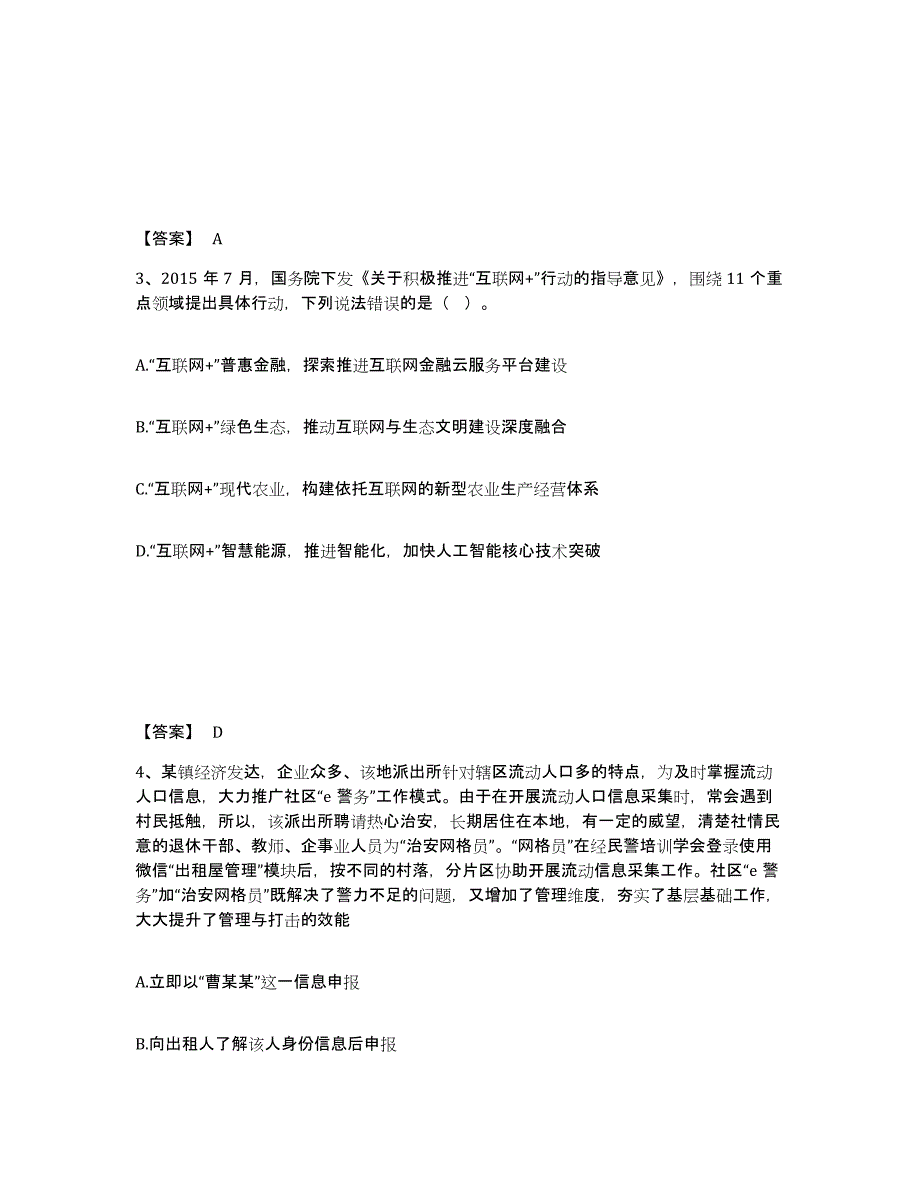 【答案】 A

3、2015 年 7 月，国务院下发《关于积极推进“互联网+”行动的指导意见》，围绕 11 个重点领域提出具体行动，下列说法错误的是（ ）。

A.“互联网+”普惠金融，探索推进互联网金融云服务平台建设

B.“互联网+”绿色生态，推动互联网与生态文明建设深度融合

C.“互联网+”现代农业，构建依托互联网的新型农业生产经营体系

D.“互联网+”智慧能源，推进智能化，加快人工智能核心技术突破

【答案】 D

4、某镇经济发达，企业众多、该地派出所针对辖区流动人口多的特点，为及时掌握流动人口信息，大力推广社区“e 警务”工作模式。由于在开展流动人口信息采集时，常会遇到村民抵触，所以，该派出所聘请热心治安，长期居住在本地，有一定的威望，清楚社情民意的退休干部、教师、企事业人员为“治安网格员”。“网格员”在经民警培训学会登录使用微信“出租屋管理”模块后，按不同的村落，分片区协助开展流动信息采集工作。社区“e 警务”加“治安网格员”既解决了警力不足的问题，又增加了管理维度，夯实了基层基础工作，大大提升了管理与打击的效能

A.立即以“曹某某”这一信息申报

B.向出租人了解该人身份信息后申报